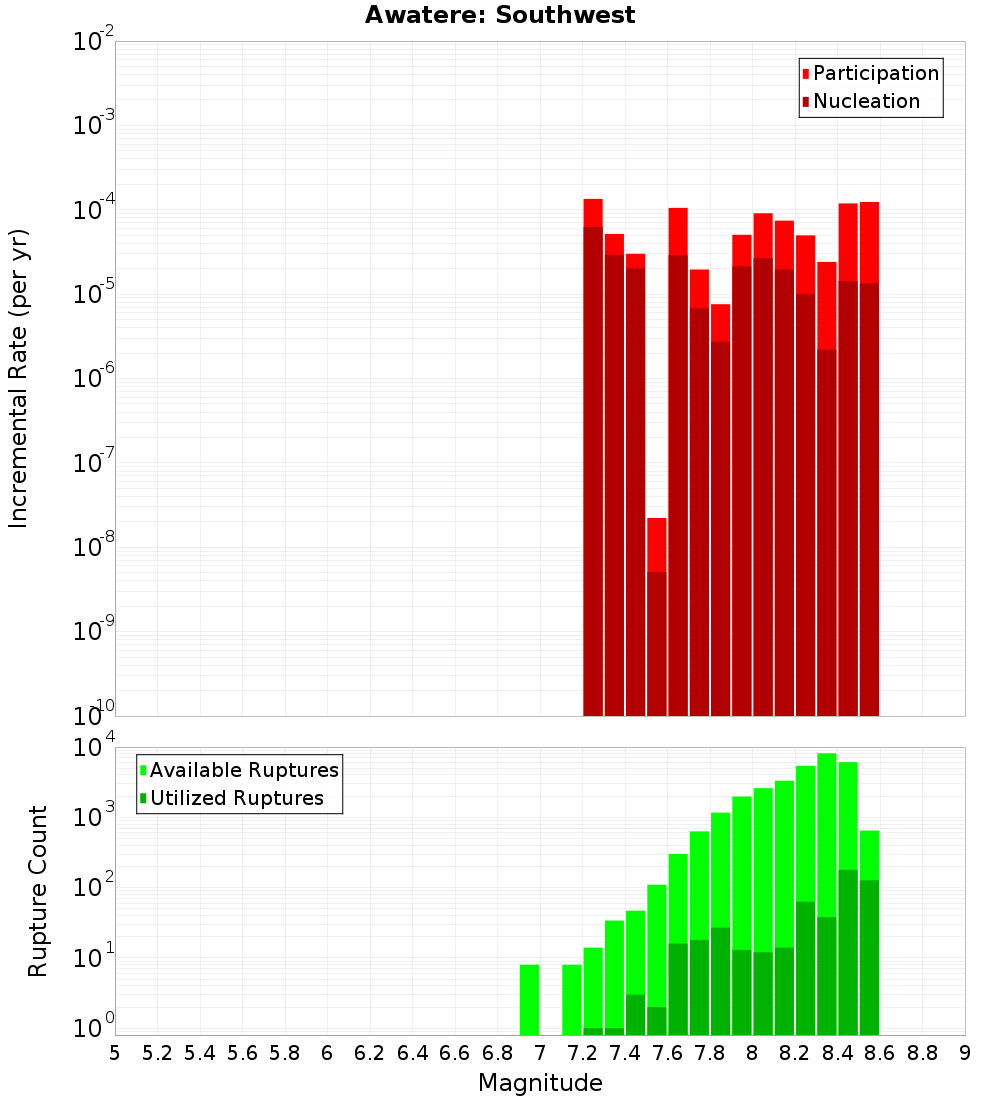 Awatere: Southwest

Participation
Nucleation

Incremental Rate (per yr)

$10^{-2}$
$10^{-3}$
$10^{-4}$
$10^{-5}$
$10^{-6}$
$10^{-7}$
$10^{-8}$
$10^{-9}$
$10^{-10}$

Available Ruptures
Utilized Ruptures

Rupture Count

$10^{4}$
$10^{3}$
$10^{2}$
$10^{1}$
$10^{0}$

5 5.2 5.4 5.6 5.8 6 6.2 6.4 6.6 6.8 7 7.2 7.4 7.6 7.8 8 8.2 8.4 8.6 8.8 9

Magnitude